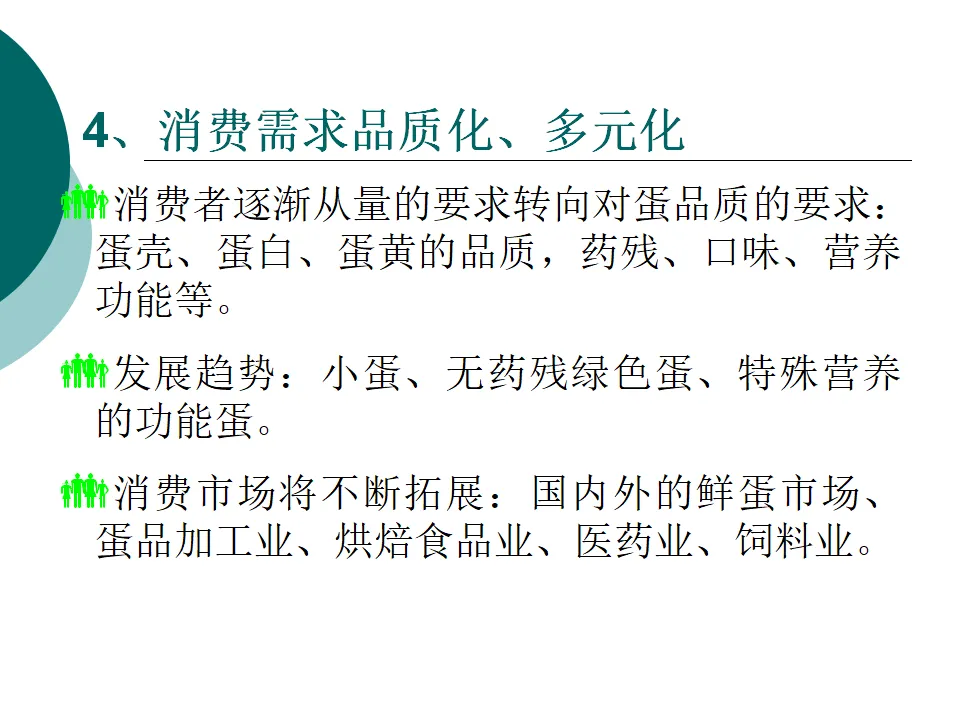 4、消费需求品质化、多元化

消费者逐渐从量的要求转向对蛋品质的要求：蛋壳、蛋白、蛋黄的品质，药残、口味、营养功能等。

发展趋势：小蛋、无药残绿色蛋、特殊营养的功能蛋。

消费市场将不断拓展：国内外的鲜蛋市场、蛋品加工业、烘焙食品业、医药业、饲料业。